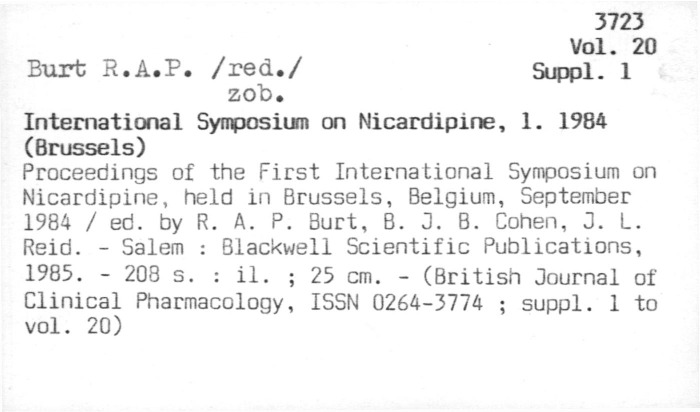 3723
Vol. 20
Suppl. 1

Burt R.A.P. /red./
zob.

International Symposium on Nicardipine, 1. 1984 (Brussels)

Proceedings of the First International Symposium on Nicardipine, held in Brussels, Belgium, September 1984 / ed. by R. A. P. Burt, B. J. B. Cohen, J. L. Reid. - Salem : Blackwell Scientific Publications, 1985. - 208 s. : il. ; 25 cm. - (British Journal of Clinical Pharmacology, ISSN 0264-3774 ; suppl. 1 to vol. 20)